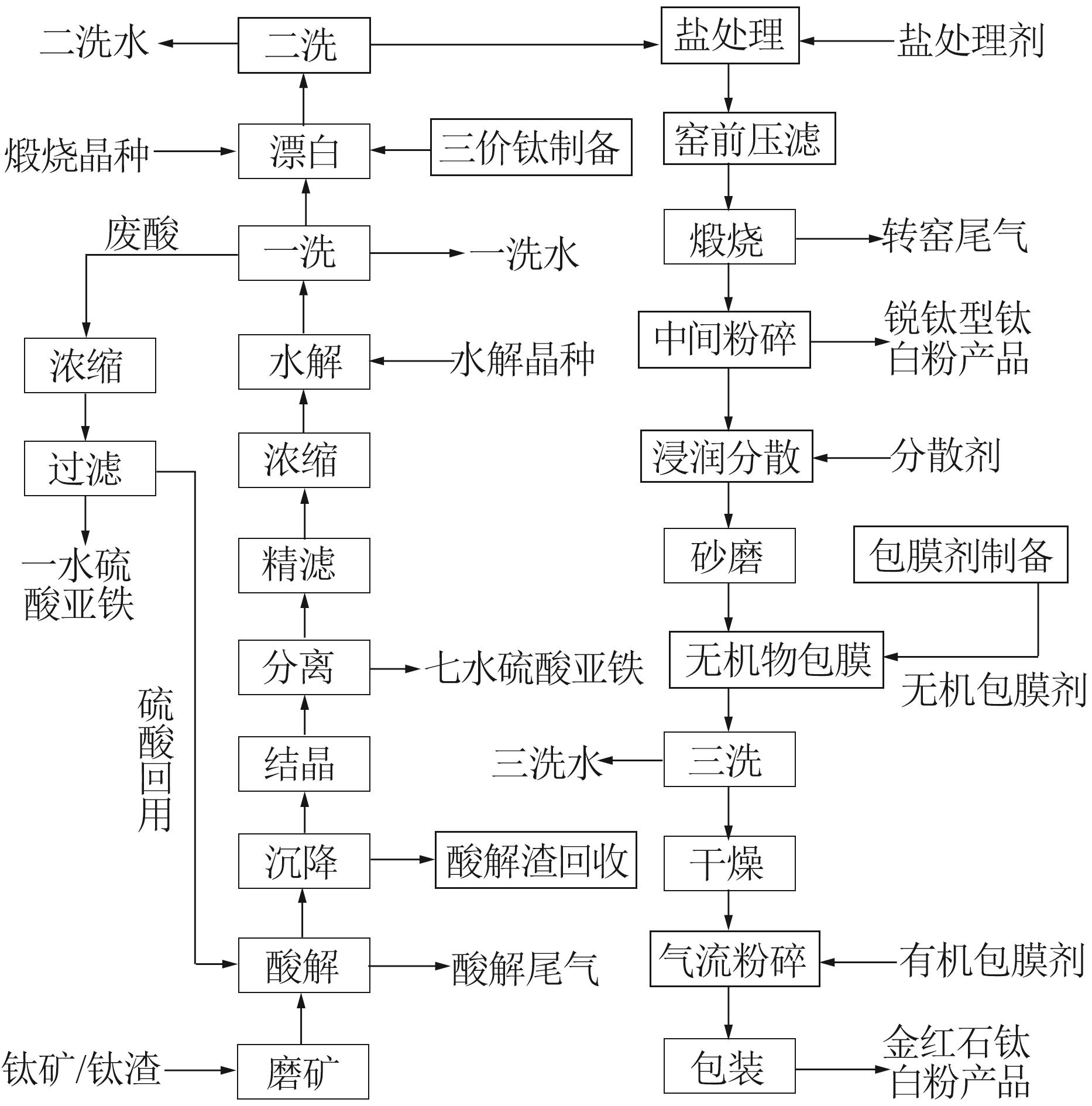 二洗水
二洗
盐处理
盐处理剂
煅烧晶种
漂白
三价钛制备
窑前压滤
废酸
一洗
一洗水
煅烧
转窑尾气
浓缩
水解
水解晶种
中间粉碎
锐钛型钛白粉产品
过滤
浓缩
浸润分散
分散剂
一水硫酸亚铁
精滤
砂磨
包膜剂制备
分离
七水硫酸亚铁
无机物包膜
无机包膜剂
硫酸回用
结晶
三洗水
三洗
沉降
酸解渣回收
干燥
酸解
酸解尾气
气流粉碎
有机包膜剂
钛矿/钛渣
磨矿
包装
金红石钛白粉产品